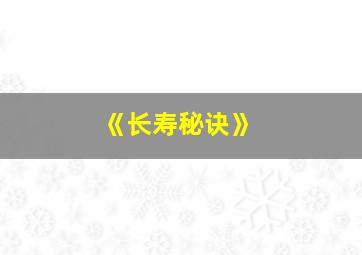 《长寿秘诀》